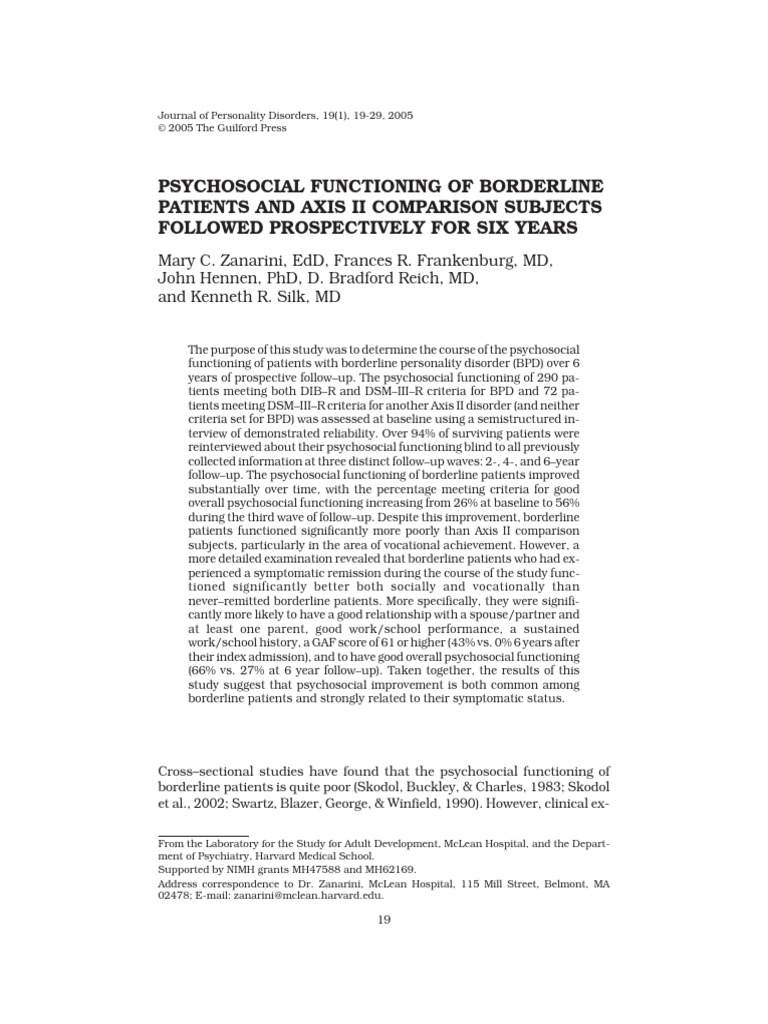 Journal of Personality Disorders, 19(1), 19-29, 2005
© 2005 The Guilford Press

PSYCHOSOCIAL FUNCTIONING OF BORDERLINE PATIENTS AND AXIS II COMPARISON SUBJECTS FOLLOWED PROSPECTIVELY FOR SIX YEARS

Mary C. Zanarini, EdD, Frances R. Frankenburg, MD, John Hennen, PhD, D. Bradford Reich, MD, and Kenneth R. Silk, MD

The purpose of this study was to determine the course of the psychosocial functioning of patients with borderline personality disorder (BPD) over 6 years of prospective follow–up. The psychosocial functioning of 290 patients meeting both DIB–R and DSM–III–R criteria for BPD and 72 patients meeting DSM–III–R criteria for another Axis II disorder (and neither criteria set for BPD) was assessed at baseline using a semistructured interview of demonstrated reliability. Over 94% of surviving patients were reinterviewed about their psychosocial functioning blind to all previously collected information at three distinct follow–up waves: 2-, 4-, and 6–year follow–up. The psychosocial functioning of borderline patients improved substantially over time, with the percentage meeting criteria for good overall psychosocial functioning increasing from 26% at baseline to 56% during the third wave of follow–up. Despite this improvement, borderline patients functioned significantly more poorly than Axis II comparison subjects, particularly in the area of vocational achievement. However, a more detailed examination revealed that borderline patients who had experienced a symptomatic remission during the course of the study functioned significantly better both socially and vocationally than never–remitted borderline patients. More specifically, they were significantly more likely to have a good relationship with a spouse/partner and at least one parent, good work/school performance, a sustained work/school history, a GAF score of 61 or higher (43% vs. 0% 6 years after their index admission), and to have good overall psychosocial functioning (66% vs. 27% at 6 year follow–up). Taken together, the results of this study suggest that psychosocial improvement is both common among borderline patients and strongly related to their symptomatic status.

Cross–sectional studies have found that the psychosocial functioning of borderline patients is quite poor (Skodol, Buckley, & Charles, 1983; Skodol et al., 2002; Swartz, Blazer, George, & Winfield, 1990). However, clinical ex-

From the Laboratory for the Study for Adult Development, McLean Hospital, and the Department of Psychiatry, Harvard Medical School.
Supported by NIMH grants MH47588 and MH62169.
Address correspondence to Dr. Zanarini, McLean Hospital, 115 Mill Street, Belmont, MA 02478; E-mail: zanarini@mclean.harvard.edu.

19